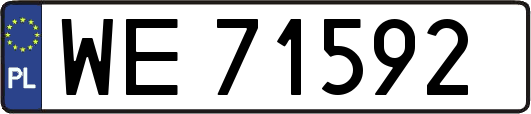 PL
WE 71592